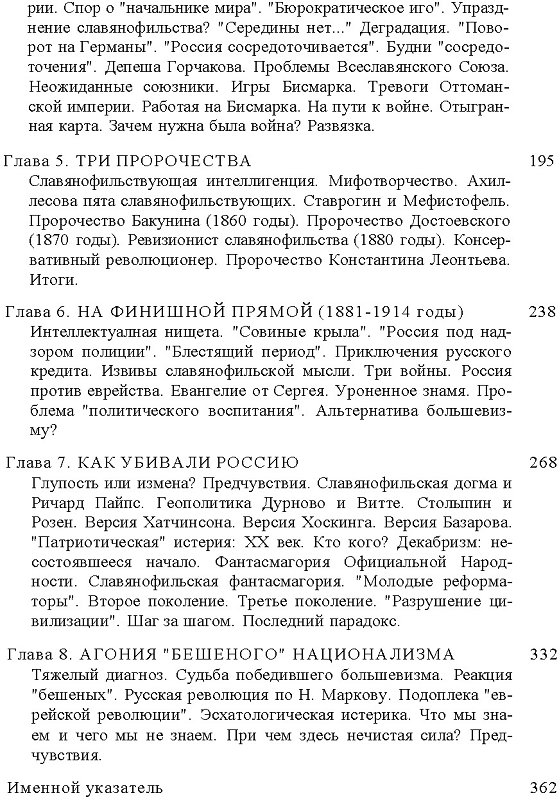 рии. Спор о "начальнике мира". "Бюрократическое иго". Упразднение славянофильства? "Середины нет..." Деградация. "Поворот на Германы". "Россия сосредоточивается". Будни "сосредоточения". Депеша Горчакова. Проблемы Всеславянского Союза. Неожиданные союзники. Игры Бисмарка. Тревоги Оттоманской империи. Работая на Бисмарка. На пути к войне. Отыгранная карта. Зачем нужна была война? Развязка.

Глава 5. ТРИ ПРОРОЧЕСТВА 195
Славянофильствующая интеллигенция. Мифотворчество. Ахиллесова пята славянофильствующих. Ставрогин и Мефистофель. Пророчество Бакунина (1860 годы). Пророчество Достоевского (1870 годы). Ревизионист славянофильства (1880 годы). Консервативный революционер. Пророчество Константина Леонтьева. Итоги.

Глава 6. НА ФИНИШНОЙ ПРЯМОЙ (1881-1914 годы) 238
Интеллектуалная нищета. "Совиные крыла". "Россия под надзором полиции". "Блестящий период". Приключения русского кредита. Извивы славянофильской мысли. Три войны. Россия против еврейства. Евангелие от Сергея. Уроненное знамя. Проблема "политического воспитания". Альтернатива большевизму?

Глава 7. КАК УБИВАЛИ РОССИЮ 268
Глупость или измена? Предчувствия. Славянофильская догма и Ричард Пайпс. Геополитика Дурново и Витте. Столыпин и Розен. Версия Хатчинсона. Версия Хоскинга. Версия Базарова. "Патриотическая" истерия: XX век. Кто кого? Декабризм: несостоявшееся начало. Фантасмагория Официальной Народности. Славянофильская фантасмагория. "Молодые реформаторы". Второе поколение. Третье поколение. "Разрушение цивилизации". Шаг за шагом. Последний парадокс.

Глава 8. АГОНИЯ "БЕШЕНОГО" НАЦИОНАЛИЗМА 332
Тяжелый диагноз. Судьба победившего большевизма. Реакция "бешеных". Русская революция по Н. Маркову. Подоплека "еврейской революции". Эсхатологическая истерика. Что мы знаем и чего мы не знаем. При чем здесь нечистая сила? Предчувствия.

Именной указатель 362